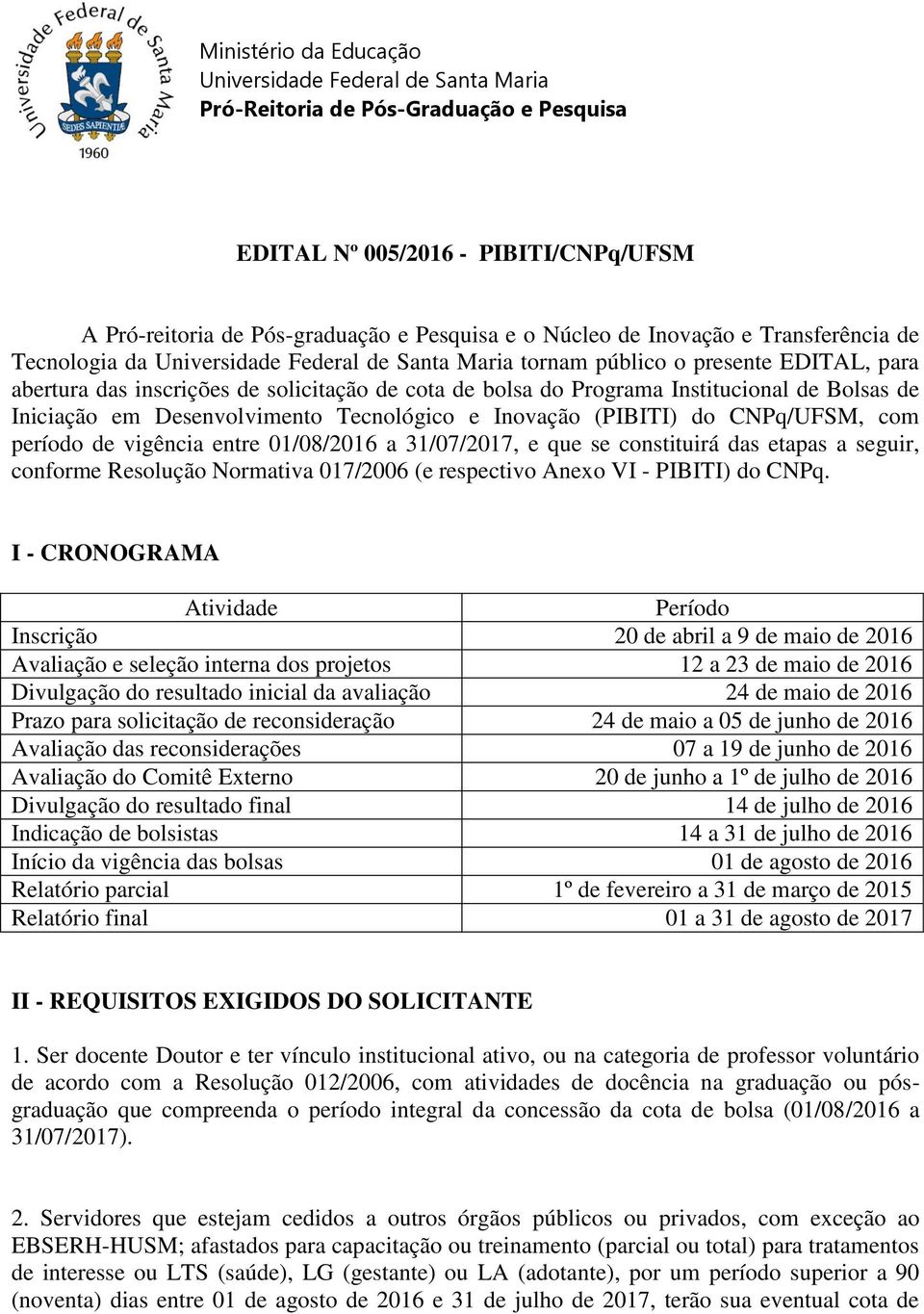 Universidade Federal de Santa Maria
SEDES SAPIENTIÆ
1960

Ministério da Educação
Universidade Federal de Santa Maria
Pró-Reitoria de Pós-Graduação e Pesquisa

EDITAL Nº 005/2016 - PIBITI/CNPq/UFSM

A Pró-reitoria de Pós-graduação e Pesquisa e o Núcleo de Inovação e Transferência de Tecnologia da Universidade Federal de Santa Maria tornam público o presente EDITAL, para abertura das inscrições de solicitação de cota de bolsa do Programa Institucional de Bolsas de Iniciação em Desenvolvimento Tecnológico e Inovação (PIBITI) do CNPq/UFSM, com período de vigência entre 01/08/2016 a 31/07/2017, e que se constituirá das etapas a seguir, conforme Resolução Normativa 017/2006 (e respectivo Anexo VI - PIBITI) do CNPq.

I - CRONOGRAMA

| Atividade | Período |
|---|---|
| Inscrição | 20 de abril a 9 de maio de 2016 |
| Avaliação e seleção interna dos projetos | 12 a 23 de maio de 2016 |
| Divulgação do resultado inicial da avaliação | 24 de maio de 2016 |
| Prazo para solicitação de reconsideração | 24 de maio a 05 de junho de 2016 |
| Avaliação das reconsiderações | 07 a 19 de junho de 2016 |
| Avaliação do Comitê Externo | 20 de junho a 1º de julho de 2016 |
| Divulgação do resultado final | 14 de julho de 2016 |
| Indicação de bolsistas | 14 a 31 de julho de 2016 |
| Início da vigência das bolsas | 01 de agosto de 2016 |
| Relatório parcial | 1º de fevereiro a 31 de março de 2015 |
| Relatório final | 01 a 31 de agosto de 2017 |

II - REQUISITOS EXIGIDOS DO SOLICITANTE

1. Ser docente Doutor e ter vínculo institucional ativo, ou na categoria de professor voluntário de acordo com a Resolução 012/2006, com atividades de docência na graduação ou pós-graduação que compreenda o período integral da concessão da cota de bolsa (01/08/2016 a 31/07/2017).

2. Servidores que estejam cedidos a outros órgãos públicos ou privados, com exceção ao EBSERH-HUSM; afastados para capacitação ou treinamento (parcial ou total) para tratamentos de interesse ou LTS (saúde), LG (gestante) ou LA (adotante), por um período superior a 90 (noventa) dias entre 01 de agosto de 2016 e 31 de julho de 2017, terão sua eventual cota de